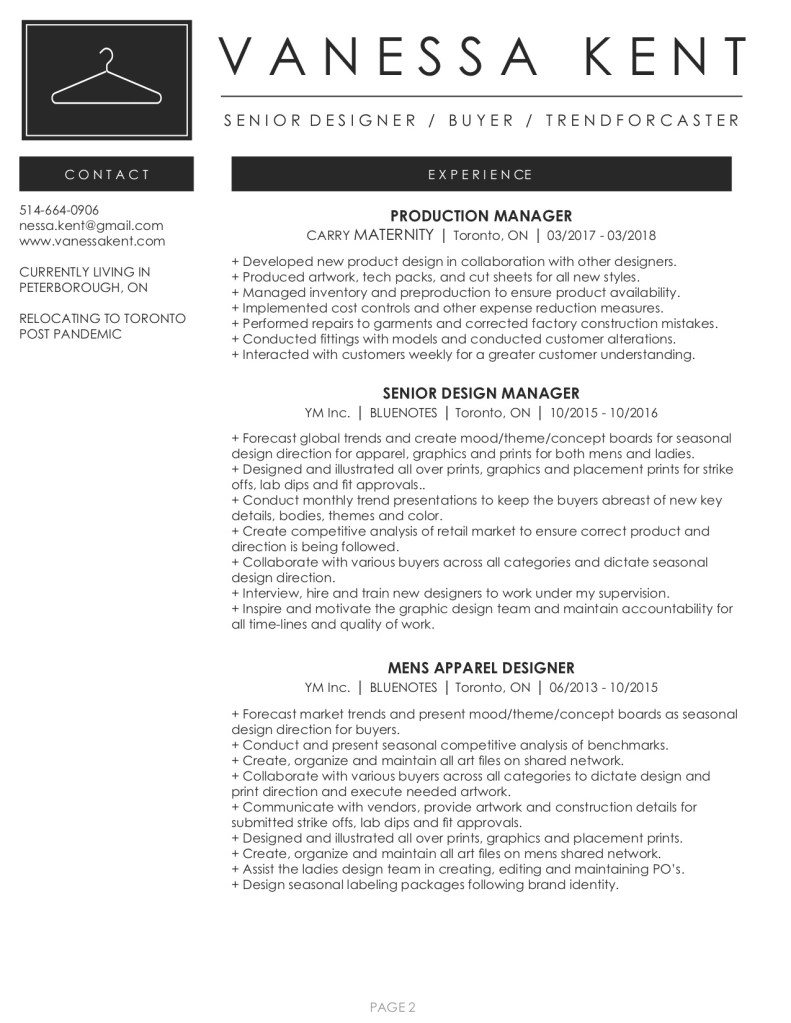 VANESSA KENT

SENIOR DESIGNER / BUYER / TRENDFORCASTER

CONTACT

514-664-0906
nessa.kent@gmail.com
www.vanessakent.com

CURRENTLY LIVING IN PETERBOROUGH, ON

RELOCATING TO TORONTO POST PANDEMIC

EXPERIENCE

PRODUCTION MANAGER
CARRY MATERNITY | Toronto, ON | 03/2017 - 03/2018

+ Developed new product design in collaboration with other designers.
+ Produced artwork, tech packs, and cut sheets for all new styles.
+ Managed inventory and preproduction to ensure product availability.
+ Implemented cost controls and other expense reduction measures.
+ Performed repairs to garments and corrected factory construction mistakes.
+ Conducted fittings with models and conducted customer alterations.
+ Interacted with customers weekly for a greater customer understanding.

SENIOR DESIGN MANAGER
YM Inc. | BLUENOTES | Toronto, ON | 10/2015 - 10/2016

+ Forecast global trends and create mood/theme/concept boards for seasonal design direction for apparel, graphics and prints for both mens and ladies.
+ Designed and illustrated all over prints, graphics and placement prints for strike offs, lab dips and fit approvals..
+ Conduct monthly trend presentations to keep the buyers abreast of new key details, bodies, themes and color.
+ Create competitive analysis of retail market to ensure correct product and direction is being followed.
+ Collaborate with various buyers across all categories and dictate seasonal design direction.
+ Interview, hire and train new designers to work under my supervision.
+ Inspire and motivate the graphic design team and maintain accountability for all time-lines and quality of work.

MENS APPAREL DESIGNER
YM Inc. | BLUENOTES | Toronto, ON | 06/2013 - 10/2015

+ Forecast market trends and present mood/theme/concept boards as seasonal design direction for buyers.
+ Conduct and present seasonal competitive analysis of benchmarks.
+ Create, organize and maintain all art files on shared network.
+ Collaborate with various buyers across all categories to dictate design and print direction and execute needed artwork.
+ Communicate with vendors, provide artwork and construction details for submitted strike offs, lab dips and fit approvals.
+ Designed and illustrated all over prints, graphics and placement prints.
+ Create, organize and maintain all art files on mens shared network.
+ Assist the ladies design team in creating, editing and maintaining PO's.
+ Design seasonal labeling packages following brand identity.

PAGE 2